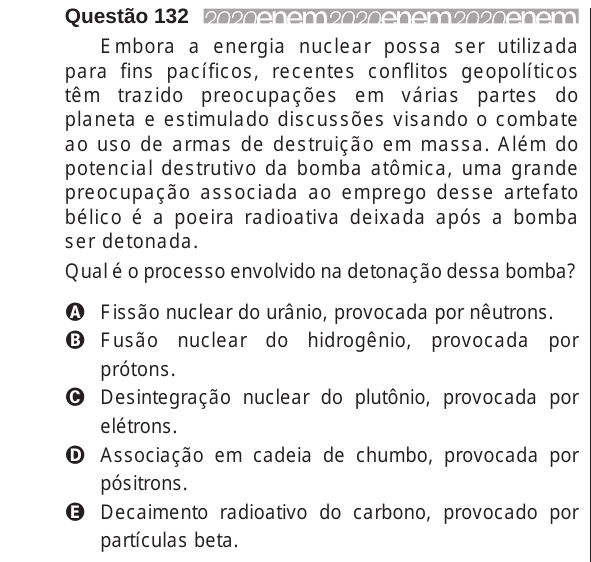 Questão 132 2020enem2020enem2020enem

Embora a energia nuclear possa ser utilizada para fins pacíficos, recentes conflitos geopolíticos têm trazido preocupações em várias partes do planeta e estimulado discussões visando o combate ao uso de armas de destruição em massa. Além do potencial destrutivo da bomba atômica, uma grande preocupação associada ao emprego desse artefato bélico é a poeira radioativa deixada após a bomba ser detonada.

Qual é o processo envolvido na detonação dessa bomba?

A Fissão nuclear do urânio, provocada por nêutrons.
B Fusão nuclear do hidrogênio, provocada por prótons.
C Desintegração nuclear do plutônio, provocada por elétrons.
D Associação em cadeia de chumbo, provocada por pósitrons.
E Decaimento radioativo do carbono, provocado por partículas beta.